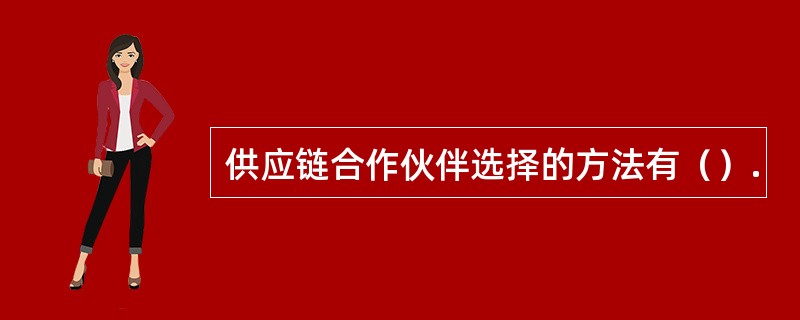 供应链合作伙伴选择的方法有（）.